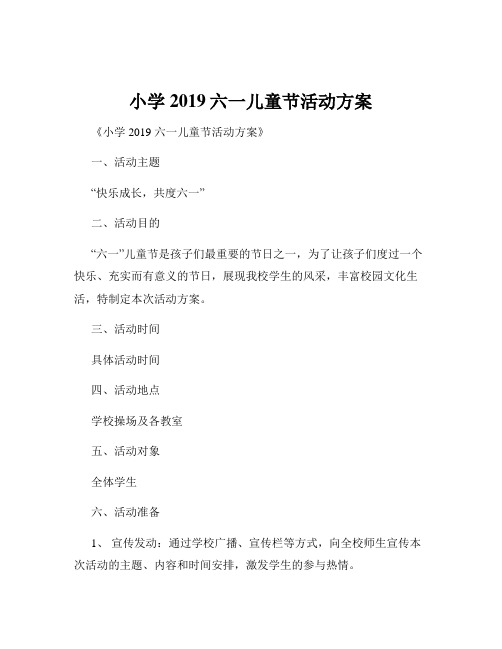 小学 2019 六一儿童节活动方案

《小学 2019 六一儿童节活动方案》

一、活动主题

“快乐成长，共度六一”

二、活动目的

“六一”儿童节是孩子们最重要的节日之一，为了让孩子们度过一个快乐、充实而有意义的节日，展现我校学生的风采，丰富校园文化生活，特制定本次活动方案。

三、活动时间

具体活动时间

四、活动地点

学校操场及各教室

五、活动对象

全体学生

六、活动准备

1、 宣传发动：通过学校广播、宣传栏等方式，向全校师生宣传本次活动的主题、内容和时间安排，激发学生的参与热情。